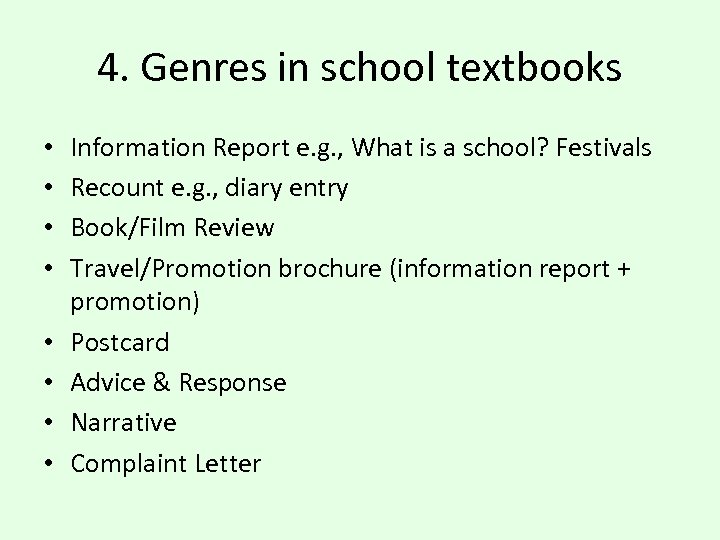 4. Genres in school textbooks

• Information Report e.g., What is a school? Festivals
• Recount e.g., diary entry
• Book/Film Review
• Travel/Promotion brochure (information report + promotion)
• Postcard
• Advice & Response
• Narrative
• Complaint Letter